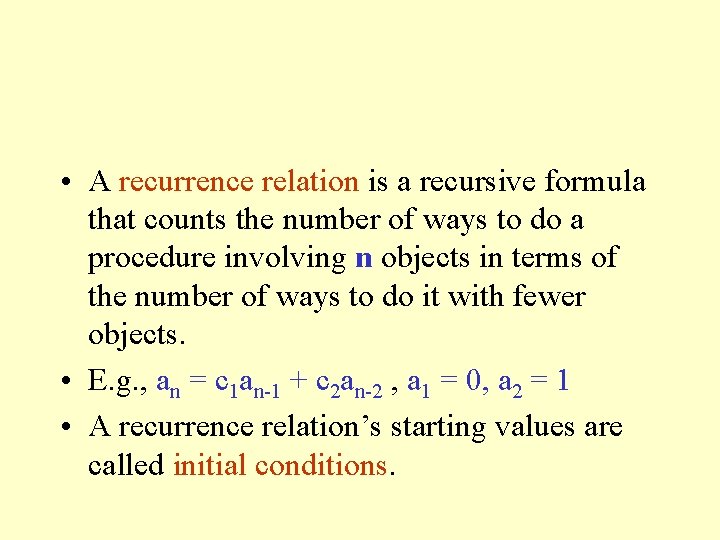 • A recurrence relation is a recursive formula that counts the number of ways to do a procedure involving n objects in terms of the number of ways to do it with fewer objects.

• E.g., $a_n = c_1a_{n-1} + c_2a_{n-2}$ , $a_1 = 0$, $a_2 = 1$

• A recurrence relation's starting values are called initial conditions.